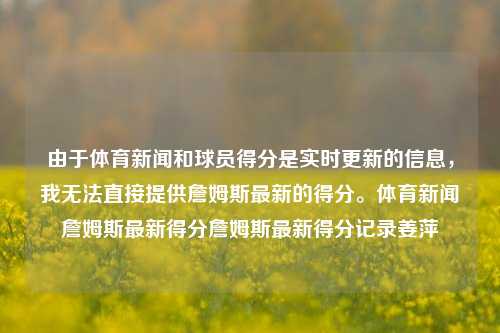 由于体育新闻和球员得分是实时更新的信息，我无法直接提供詹姆斯最新的得分。体育新闻詹姆斯最新得分詹姆斯最新得分记录姜萍